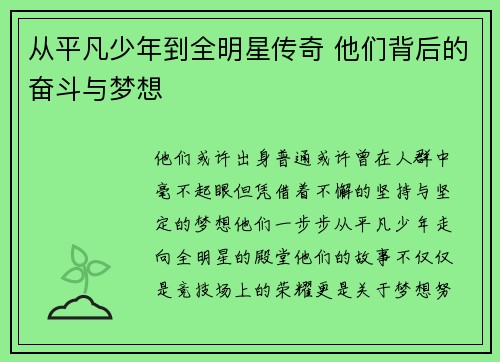 从平凡少年到全明星传奇 他们背后的奋斗与梦想

他们或许出身普通或许曾在人群中毫不起眼但凭借着不懈的坚持与坚定的梦想他们一步步从平凡少年走向全明星的殿堂他们的故事不仅仅是竞技场上的荣耀更是关于梦想努